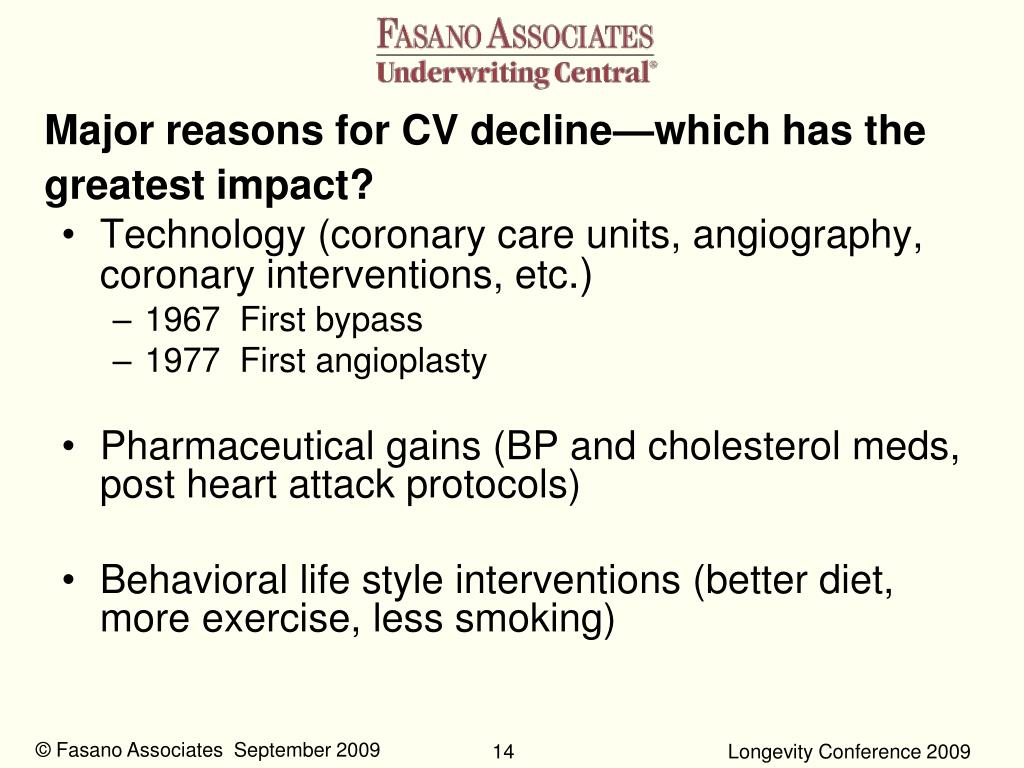 FASANO ASSOCIATES
Underwriting Central®

Major reasons for CV decline—which has the greatest impact?

• Technology (coronary care units, angiography, coronary interventions, etc.)
– 1967 First bypass
– 1977 First angioplasty

• Pharmaceutical gains (BP and cholesterol meds, post heart attack protocols)

• Behavioral life style interventions (better diet, more exercise, less smoking)

© Fasano Associates September 2009
14
Longevity Conference 2009